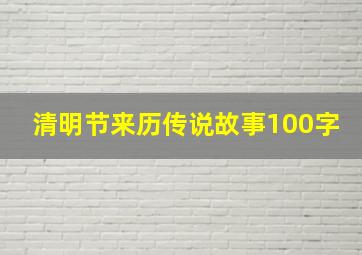 清明节来历传说故事100字